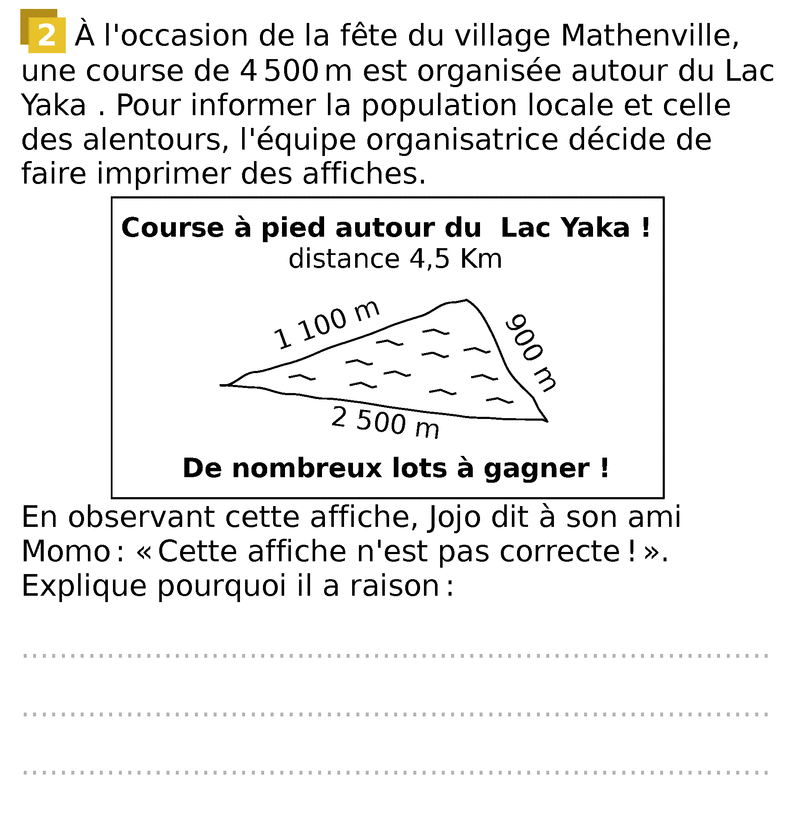 2 À l'occasion de la fête du village Mathenville, une course de 4 500 m est organisée autour du Lac Yaka . Pour informer la population locale et celle des alentours, l'équipe organisatrice décide de faire imprimer des affiches.

Course à pied autour du Lac Yaka !
distance 4,5 Km

1 100 m
900 m
2 500 m

De nombreux lots à gagner !

En observant cette affiche, Jojo dit à son ami Momo : « Cette affiche n'est pas correcte ! ». Explique pourquoi il a raison :

____

____

____